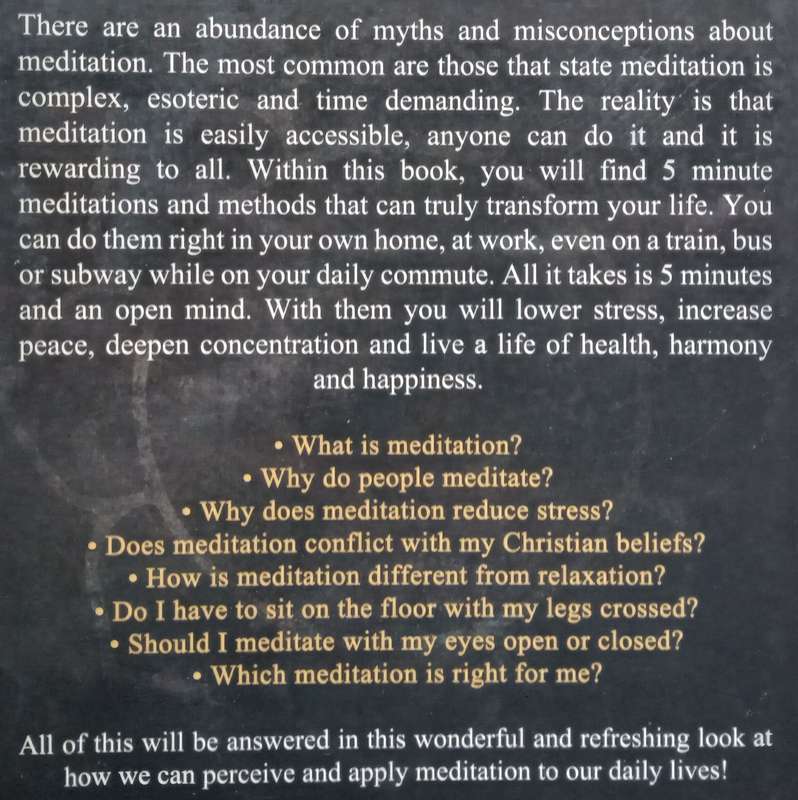 There are an abundance of myths and misconceptions about meditation. The most common are those that state meditation is complex, esoteric and time demanding. The reality is that meditation is easily accessible, anyone can do it and it is rewarding to all. Within this book, you will find 5 minute meditations and methods that can truly transform your life. You can do them right in your own home, at work, even on a train, bus or subway while on your daily commute. All it takes is 5 minutes and an open mind. With them you will lower stress, increase peace, deepen concentration and live a life of health, harmony and happiness.

• What is meditation?
• Why do people meditate?
• Why does meditation reduce stress?
• Does meditation conflict with my Christian beliefs?
• How is meditation different from relaxation?
• Do I have to sit on the floor with my legs crossed?
• Should I meditate with my eyes open or closed?
• Which meditation is right for me?

All of this will be answered in this wonderful and refreshing look at how we can perceive and apply meditation to our daily lives!